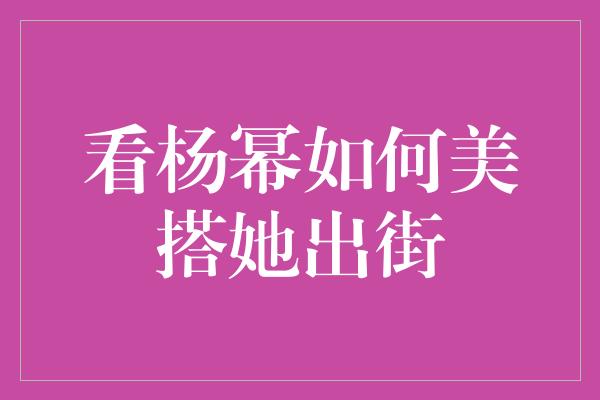 看杨幂如何美搭她出街